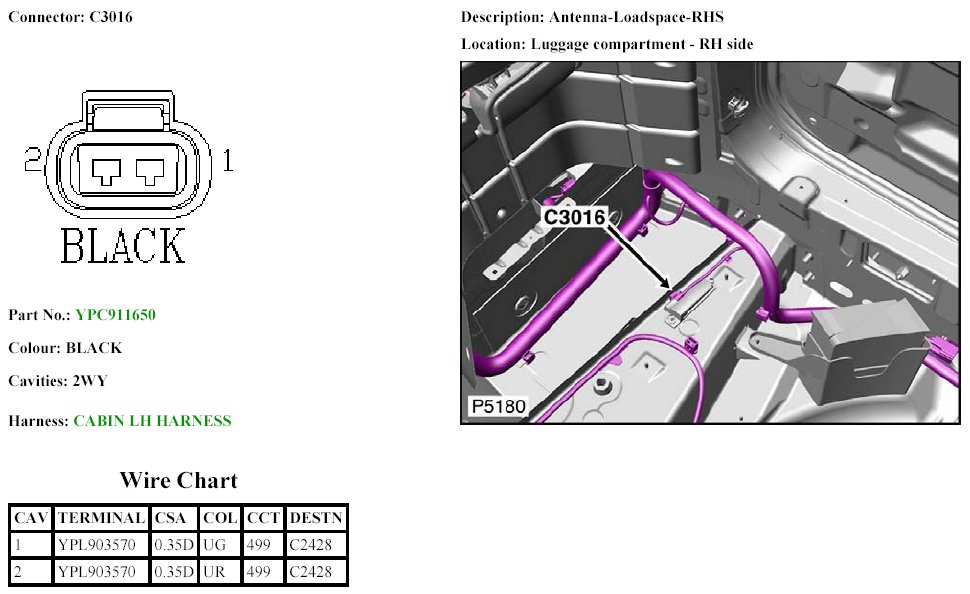 Connector: C3016

2
1
BLACK

Part No.: YPC911650

Colour: BLACK

Cavities: 2WY

Harness: CABIN LH HARNESS

Wire Chart

| CAV | TERMINAL | CSA | COL | CCT | DESTN |
|---|---|---|---|---|---|
| 1 | YPL903570 | 0.35D | UG | 499 | C2428 |
| 2 | YPL903570 | 0.35D | UR | 499 | C2428 |

Description: Antenna-Loadspace-RHS

Location: Luggage compartment - RH side

C3016

P5180